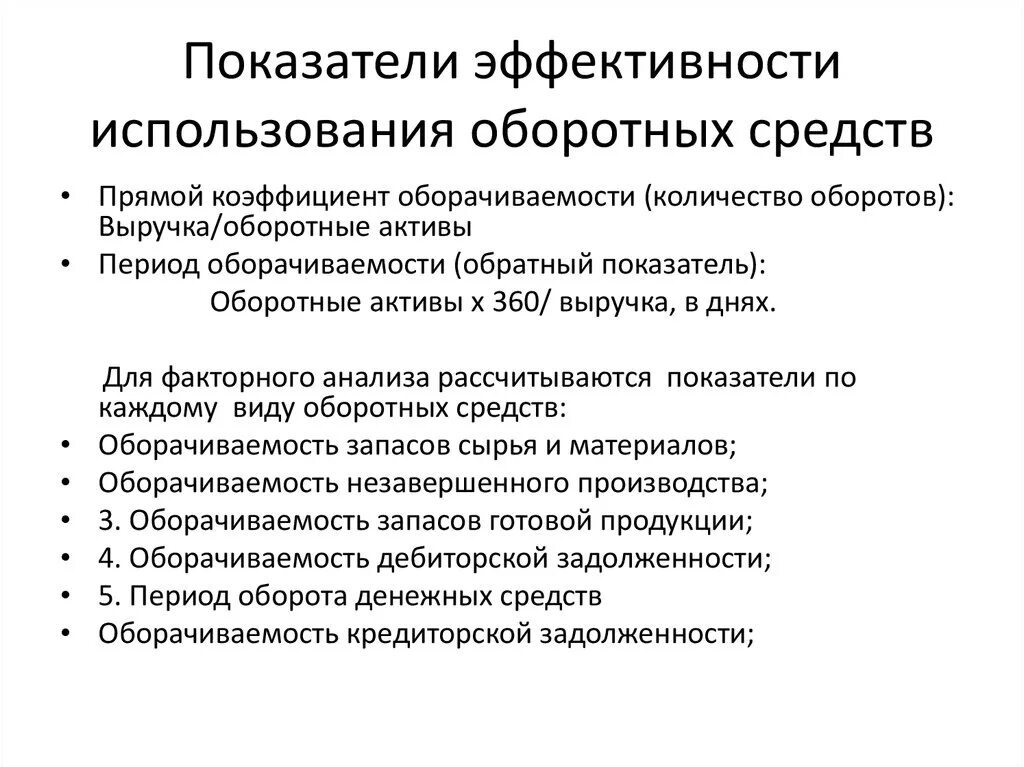 Показатели эффективности использования оборотных средств

• Прямой коэффициент оборачиваемости (количество оборотов): Выручка/оборотные активы
• Период оборачиваемости (обратный показатель):
Оборотные активы х 360/ выручка, в днях.

Для факторного анализа рассчитываются показатели по каждому виду оборотных средств:
• Оборачиваемость запасов сырья и материалов;
• Оборачиваемость незавершенного производства;
• 3. Оборачиваемость запасов готовой продукции;
• 4. Оборачиваемость дебиторской задолженности;
• 5. Период оборота денежных средств
• Оборачиваемость кредиторской задолженности;